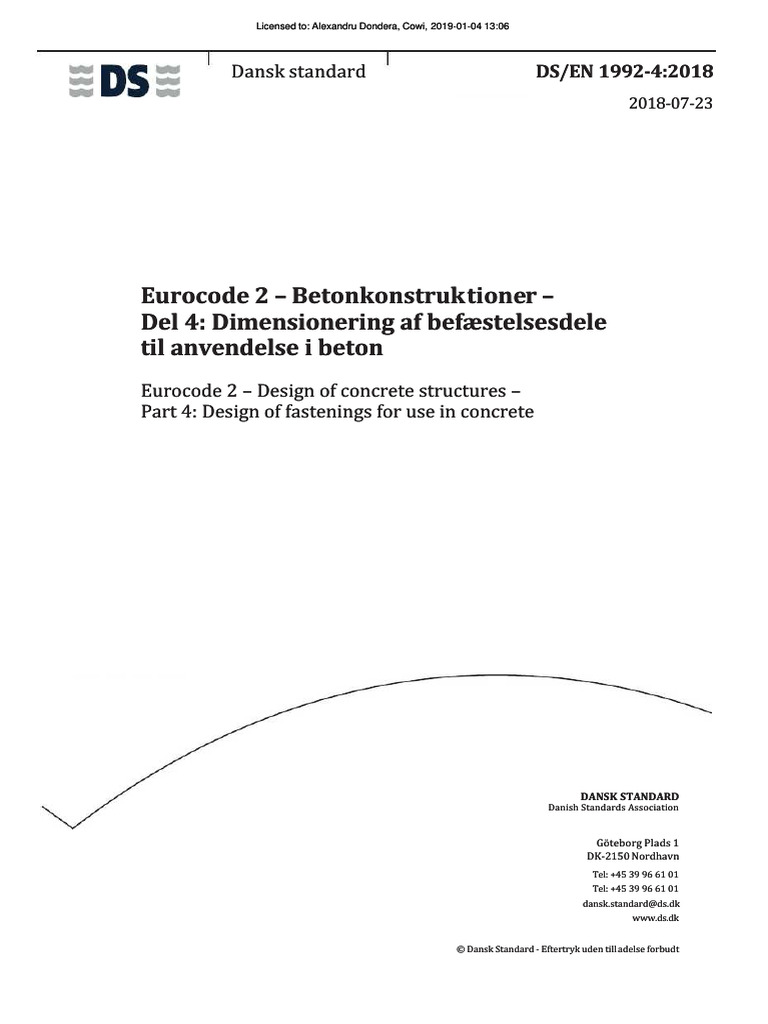 Licensed to: Alexandru Dondera, Cowi, 2019-01-04 13:06

DS

Dansk standard

DS/EN 1992-4:2018

2018-07-23

Eurocode 2 – Betonkonstruktioner – Del 4: Dimensionering af befæstelsesdele til anvendelse i beton

Eurocode 2 – Design of concrete structures – Part 4: Design of fastenings for use in concrete

DANSK STANDARD
Danish Standards Association

Göteborg Plads 1
DK-2150 Nordhavn

Tel: +45 39 96 61 01
Tel: +45 39 96 61 01
dansk.standard@ds.dk
www.ds.dk

© Dansk Standard - Eftertryk uden tilladelse forbudt